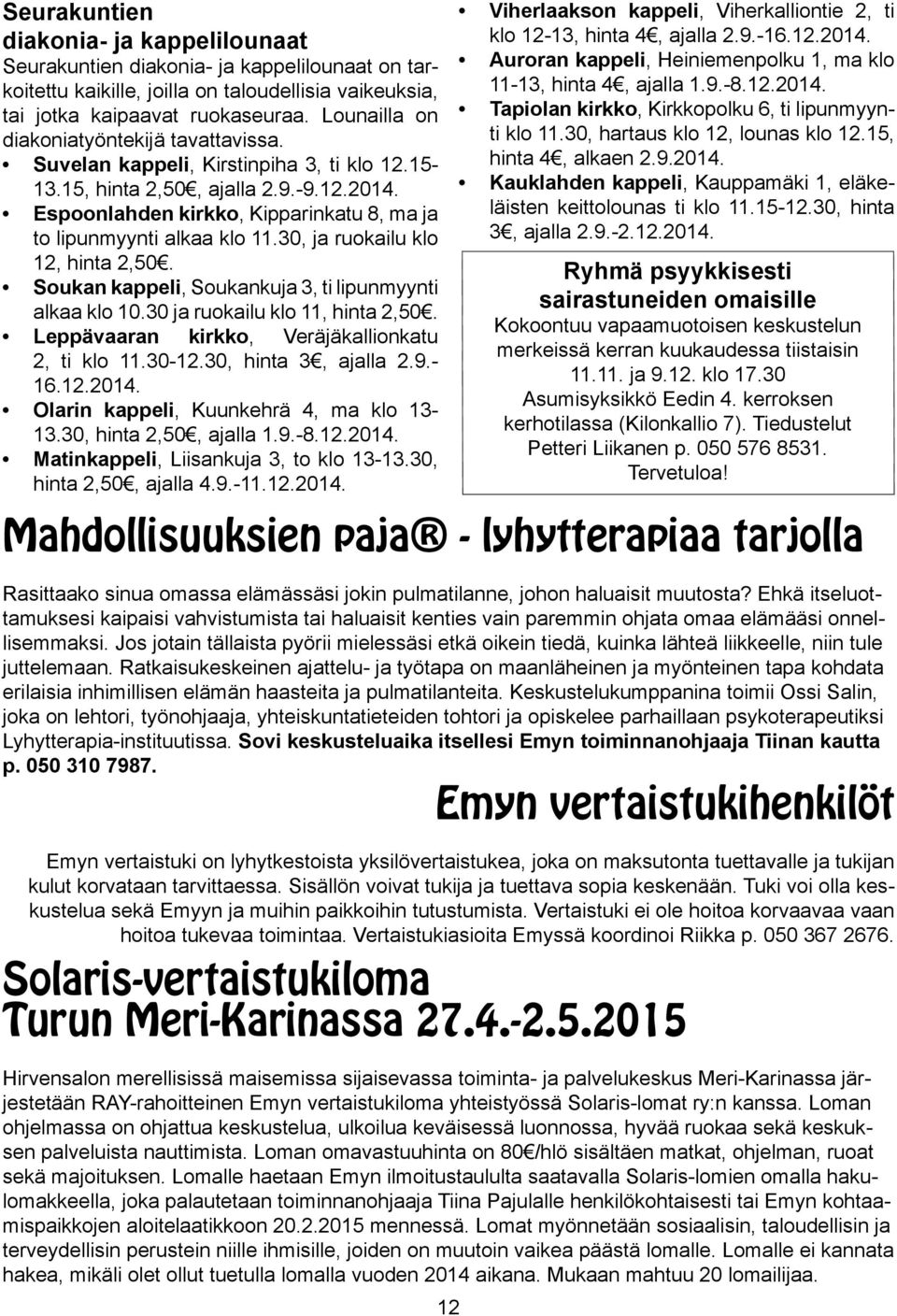 Seurakuntien diakonia- ja kappelilounaat

Seurakuntien diakonia- ja kappelilounaat on tarkoitettu kaikille, joilla on taloudellisia vaikeuksia, tai jotka kaipaavat ruokaseuraa. Lounailla on diakoniatyöntekijä tavattavissa.

• Suvelan kappeli, Kirstinpiha 3, ti klo 12.15-13.15, hinta 2,50€, ajalla 2.9.-9.12.2014.
• Espoonlahden kirkko, Kipparinkatu 8, ma ja to lipunmyynti alkaa klo 11.30, ja ruokailu klo 12, hinta 2,50€.
• Soukan kappeli, Soukankuja 3, ti lipunmyynti alkaa klo 10.30 ja ruokailu klo 11, hinta 2,50€.
• Leppävaaran kirkko, Veräjäkallionkatu 2, ti klo 11.30-12.30, hinta 3€, ajalla 2.9.-16.12.2014.
• Olarin kappeli, Kuunkehrä 4, ma klo 13-13.30, hinta 2,50€, ajalla 1.9.-8.12.2014.
• Matinkappeli, Liisankuja 3, to klo 13-13.30, hinta 2,50€, ajalla 4.9.-11.12.2014.
• Viherlaakson kappeli, Viherkalliontie 2, ti klo 12-13, hinta 4€, ajalla 2.9.-16.12.2014.
• Auroran kappeli, Heiniemenpolku 1, ma klo 11-13, hinta 4€, ajalla 1.9.-8.12.2014.
• Tapiolan kirkko, Kirkkopolku 6, ti lipunmyynti klo 11.30, hartaus klo 12, lounas klo 12.15, hinta 4€, alkaen 2.9.2014.
• Kauklahden kappeli, Kauppamäki 1, eläkeläisten keittolounas ti klo 11.15-12.30, hinta 3€, ajalla 2.9.-2.12.2014.

Ryhmä psyykkisesti sairastuneiden omaisille

Kokoontuu vapaamuotoisen keskustelun merkeissä kerran kuukaudessa tiistaisin 11.11. ja 9.12. klo 17.30 Asumisyksikkö Eedin 4. kerroksen kerhotilassa (Kilonkallio 7). Tiedustelut Petteri Liikanen p. 050 576 8531. Tervetuloa!

Mahdollisuuksien paja® - lyhytterapiaa tarjolla

Rasittaako sinua omassa elämässäsi jokin pulmatilanne, johon haluaisit muutosta? Ehkä itseluottamuksesi kaipaisi vahvistumista tai haluaisit kenties vain paremmin ohjata omaa elämääsi onnellisemmaksi. Jos jotain tällaista pyörii mielessäsi etkä oikein tiedä, kuinka lähteä liikkeelle, niin tule juttelemaan. Ratkaisukeskeinen ajattelu- ja työtapa on maanläheinen ja myönteinen tapa kohdata erilaisia inhimillisen elämän haasteita ja pulmatilanteita. Keskustelukumppanina toimii Ossi Salin, joka on lehtori, työnohjaaja, yhteiskuntatieteiden tohtori ja opiskelee parhaillaan psykoterapeutiksi Lyhytterapia-instituutissa. Sovi keskusteluaika itsellesi Emyn toiminnanohjaaja Tiinan kautta p. 050 310 7987.

Emyn vertaistukihenkilöt

Emyn vertaistuki on lyhytkestoista yksilövertaistukea, joka on maksutonta tuettavalle ja tukijan kulut korvataan tarvittaessa. Sisällön voivat tukija ja tuettava sopia keskenään. Tuki voi olla keskustelua sekä Emyyn ja muihin paikkoihin tutustumista. Vertaistuki ei ole hoitoa korvaavaa vaan hoitoa tukevaa toimintaa. Vertaistukiasioita Emyssä koordinoi Riikka p. 050 367 2676.

Solaris-vertaistukiloma Turun Meri-Karinassa 27.4.-2.5.2015

Hirvensalon merellisissä maisemissa sijaisevassa toiminta- ja palvelukeskus Meri-Karinassa järjestetään RAY-rahoitteinen Emyn vertaistukiloma yhteistyössä Solaris-lomat ry:n kanssa. Loman ohjelmassa on ohjattua keskustelua, ulkoilua keväisessä luonnossa, hyvää ruokaa sekä keskuksen palveluista nauttimista. Loman omavastuuhinta on 80€/hlö sisältäen matkat, ohjelman, ruoat sekä majoituksen. Lomalle haetaan Emyn ilmoitustaululta saatavalla Solaris-lomien omalla hakulomakkeella, joka palautetaan toiminnanohjaaja Tiina Pajulalle henkilökohtaisesti tai Emyn kohtaamispaikkojen aloitelaatikkoon 20.2.2015 mennessä. Lomat myönnetään sosiaalisin, taloudellisin ja terveydellisin perustein niille ihmisille, joiden on muutoin vaikea päästä lomalle. Lomalle ei kannata hakea, mikäli olet ollut tuetulla lomalla vuoden 2014 aikana. Mukaan mahtuu 20 lomailijaa.

12